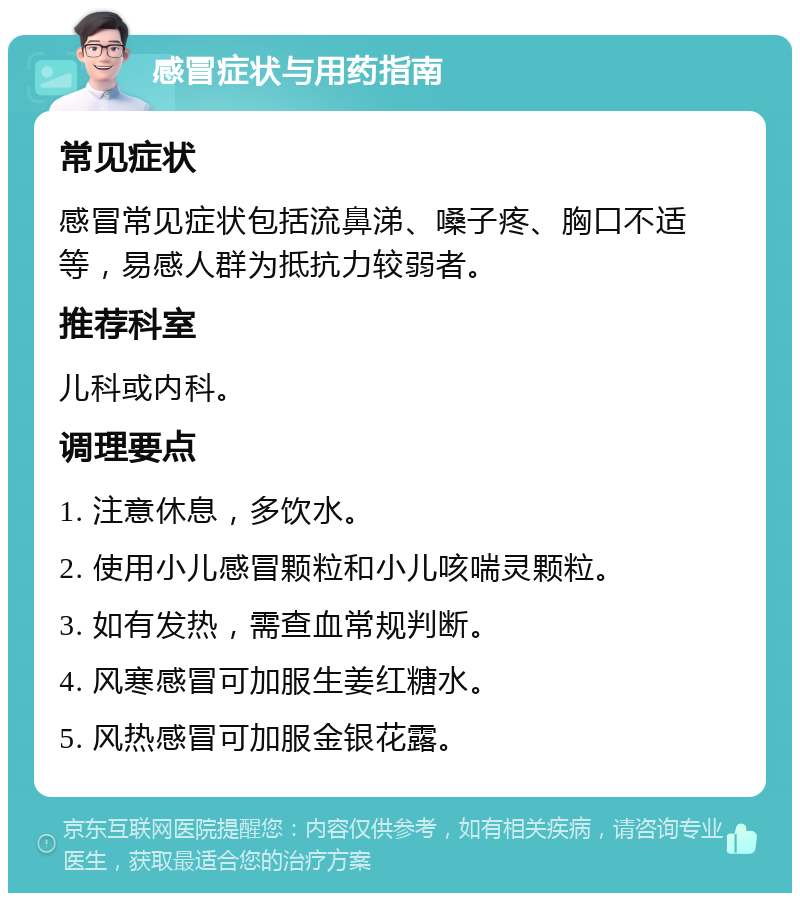 感冒症状与用药指南

常见症状

感冒常见症状包括流鼻涕、嗓子疼、胸口不适等，易感人群为抵抗力较弱者。

推荐科室

儿科或内科。

调理要点

1. 注意休息，多饮水。

2. 使用小儿感冒颗粒和小儿咳喘灵颗粒。

3. 如有发热，需查血常规判断。

4. 风寒感冒可加服生姜红糖水。

5. 风热感冒可加服金银花露。

京东互联网医院提醒您：内容仅供参考，如有相关疾病，请咨询专业医生，获取最适合您的治疗方案